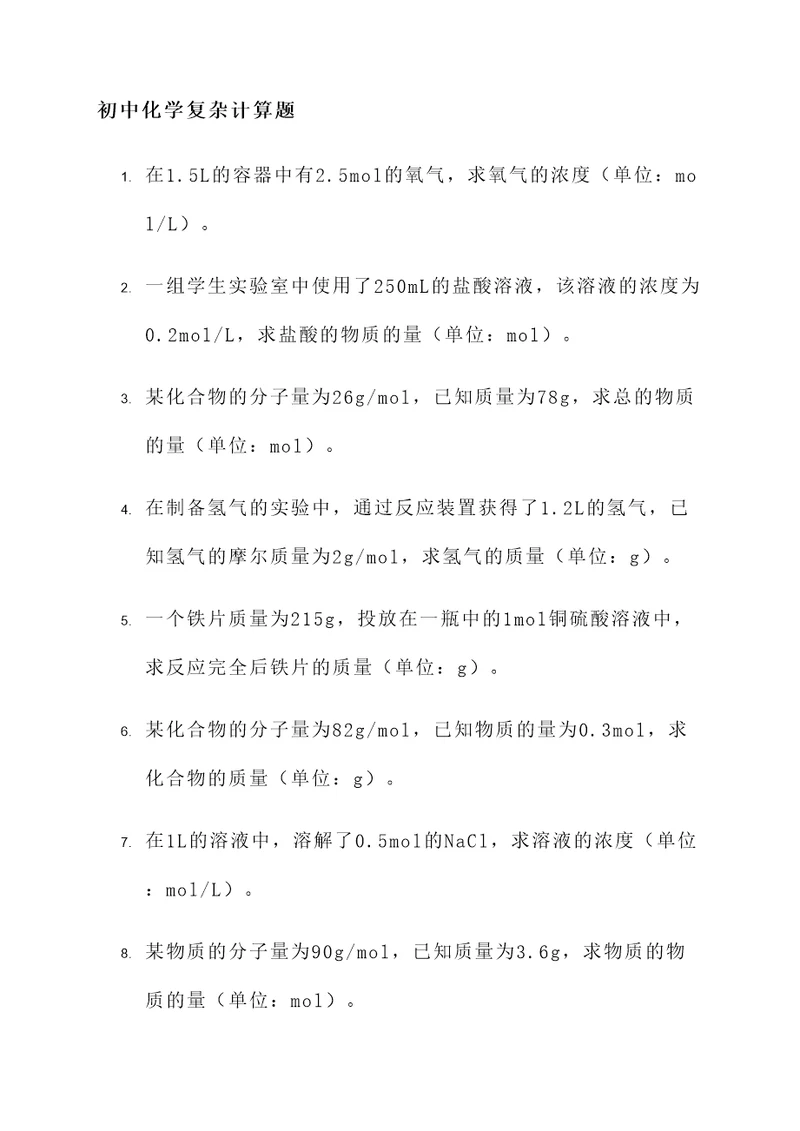 初中化学复杂计算题

1. 在1.5L的容器中有2.5mol的氧气，求氧气的浓度（单位：mol/L）。

2. 一组学生实验室中使用了250mL的盐酸溶液，该溶液的浓度为0.2mol/L，求盐酸的物质的量（单位：mol）。

3. 某化合物的分子量为26g/mol，已知质量为78g，求总的物质的量（单位：mol）。

4. 在制备氢气的实验中，通过反应装置获得了1.2L的氢气，已知氢气的摩尔质量为2g/mol，求氢气的质量（单位：g）。

5. 一个铁片质量为215g，投放在一瓶中的1mol铜硫酸溶液中，求反应完全后铁片的质量（单位：g）。

6. 某化合物的分子量为82g/mol，已知物质的量为0.3mol，求化合物的质量（单位：g）。

7. 在1L的溶液中，溶解了0.5mol的NaCl，求溶液的浓度（单位：mol/L）。

8. 某物质的分子量为90g/mol，已知质量为3.6g，求物质的物质的量（单位：mol）。